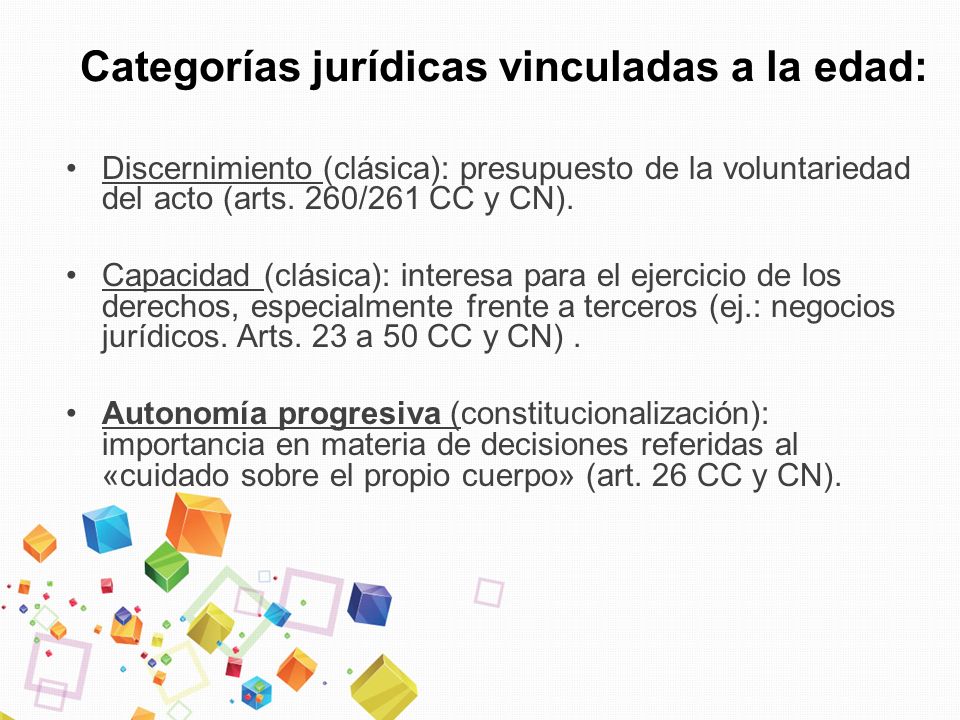 Categorías jurídicas vinculadas a la edad:

• Discernimiento (clásica): presupuesto de la voluntariedad del acto (arts. 260/261 CC y CN).

• Capacidad (clásica): interesa para el ejercicio de los derechos, especialmente frente a terceros (ej.: negocios jurídicos. Arts. 23 a 50 CC y CN) .

• Autonomía progresiva (constitucionalización): importancia en materia de decisiones referidas al «cuidado sobre el propio cuerpo» (art. 26 CC y CN).